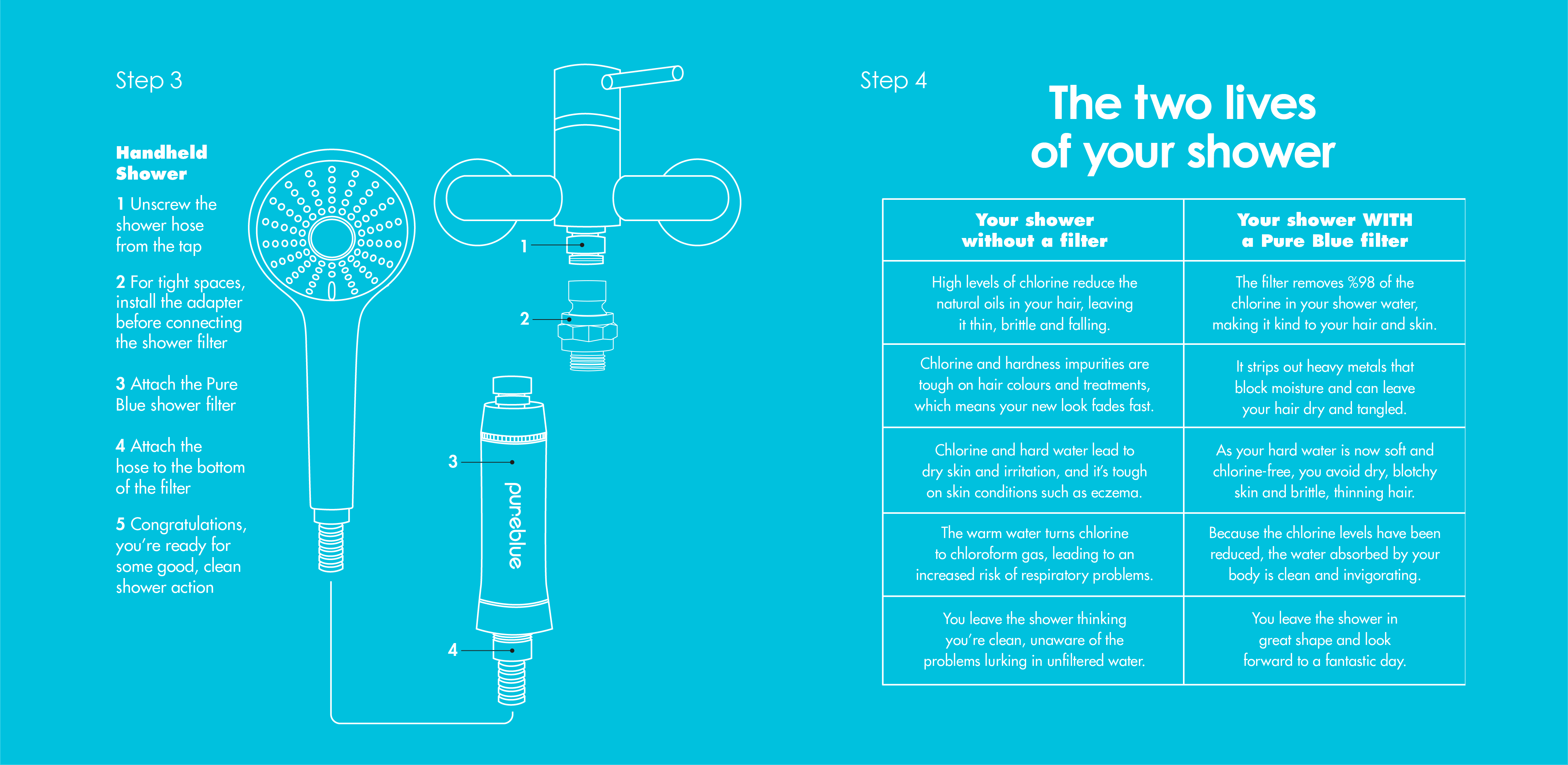 Step 3

Handheld Shower

1 Unscrew the shower hose from the tap

2 For tight spaces, install the adapter before connecting the shower filter

3 Attach the Pure Blue shower filter

4 Attach the hose to the bottom of the filter

5 Congratulations, you're ready for some good, clean shower action

1

2

3

pureblue

4

Step 4

The two lives of your shower

| Your shower without a filter | Your shower WITH a Pure Blue filter |
|---|---|
| High levels of chlorine reduce the natural oils in your hair, leaving it thin, brittle and falling. | The filter removes %98 of the chlorine in your shower water, making it kind to your hair and skin. |
| Chlorine and hardness impurities are tough on hair colours and treatments, which means your new look fades fast. | It strips out heavy metals that block moisture and can leave your hair dry and tangled. |
| Chlorine and hard water lead to dry skin and irritation, and it's tough on skin conditions such as eczema. | As your hard water is now soft and chlorine-free, you avoid dry, blotchy skin and brittle, thinning hair. |
| The warm water turns chlorine to chloroform gas, leading to an increased risk of respiratory problems. | Because the chlorine levels have been reduced, the water absorbed by your body is clean and invigorating. |
| You leave the shower thinking you're clean, unaware of the problems lurking in unfiltered water. | You leave the shower in great shape and look forward to a fantastic day. |